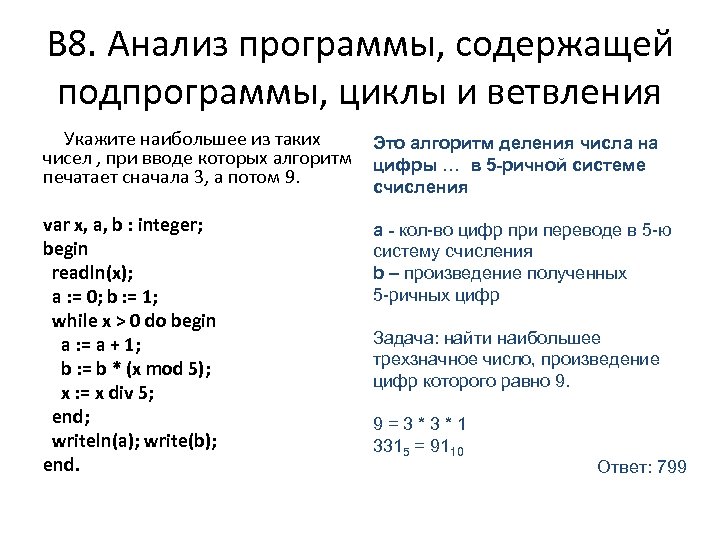 B8. Анализ программы, содержащей подпрограммы, циклы и ветвления

Укажите наибольшее из таких чисел , при вводе которых алгоритм печатает сначала 3, а потом 9.

var x, a, b : integer;
begin
readln(x);
a := 0; b := 1;
while x > 0 do begin
a := a + 1;
b := b * (x mod 5);
x := x div 5;
end;
writeln(a); write(b);
end.

Это алгоритм деления числа на цифры … в 5-ричной системе счисления

a - кол-во цифр при переводе в 5-ю систему счисления
b – произведение полученных 5-ричных цифр

Задача: найти наибольшее трехзначное число, произведение цифр которого равно 9.

9 = 3 * 3 * 1
$331_5 = 91_{10}$

Ответ: 799